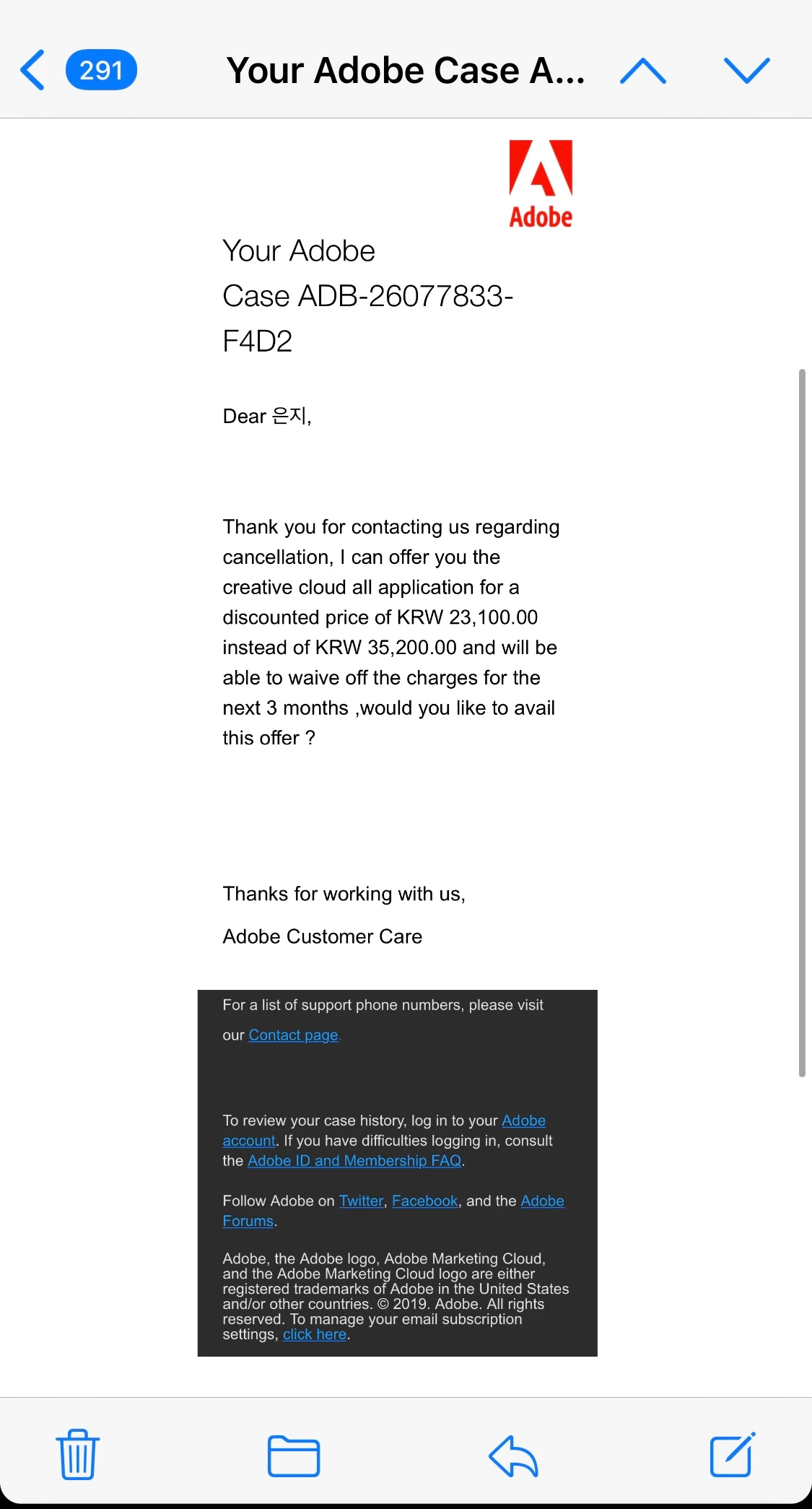 291 Your Adobe Case A...

Adobe

Your Adobe Case ADB-26077833-F4D2

Dear 은지,

Thank you for contacting us regarding cancellation, I can offer you the creative cloud all application for a discounted price of KRW 23,100.00 instead of KRW 35,200.00 and will be able to waive off the charges for the next 3 months ,would you like to avail this offer ?

Thanks for working with us,

Adobe Customer Care

For a list of support phone numbers, please visit our Contact page.

To review your case history, log in to your Adobe account. If you have difficulties logging in, consult the Adobe ID and Membership FAQ.

Follow Adobe on Twitter, Facebook, and the Adobe Forums.

Adobe, the Adobe logo, Adobe Marketing Cloud, and the Adobe Marketing Cloud logo are either registered trademarks of Adobe in the United States and/or other countries. © 2019. Adobe. All rights reserved. To manage your email subscription settings, click here.